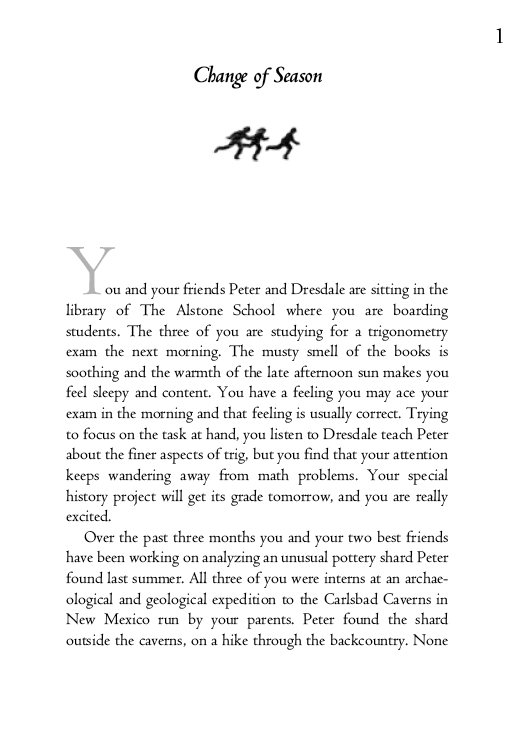 1

Change of Season

You and your friends Peter and Dresdale are sitting in the library of The Alstone School where you are boarding students. The three of you are studying for a trigonometry exam the next morning. The musty smell of the books is soothing and the warmth of the late afternoon sun makes you feel sleepy and content. You have a feeling you may ace your exam in the morning and that feeling is usually correct. Trying to focus on the task at hand, you listen to Dresdale teach Peter about the finer aspects of trig, but you find that your attention keeps wandering away from math problems. Your special history project will get its grade tomorrow, and you are really excited.

Over the past three months you and your two best friends have been working on analyzing an unusual pottery shard Peter found last summer. All three of you were interns at an archaeological and geological expedition to the Carlsbad Caverns in New Mexico run by your parents. Peter found the shard outside the caverns, on a hike through the backcountry. None